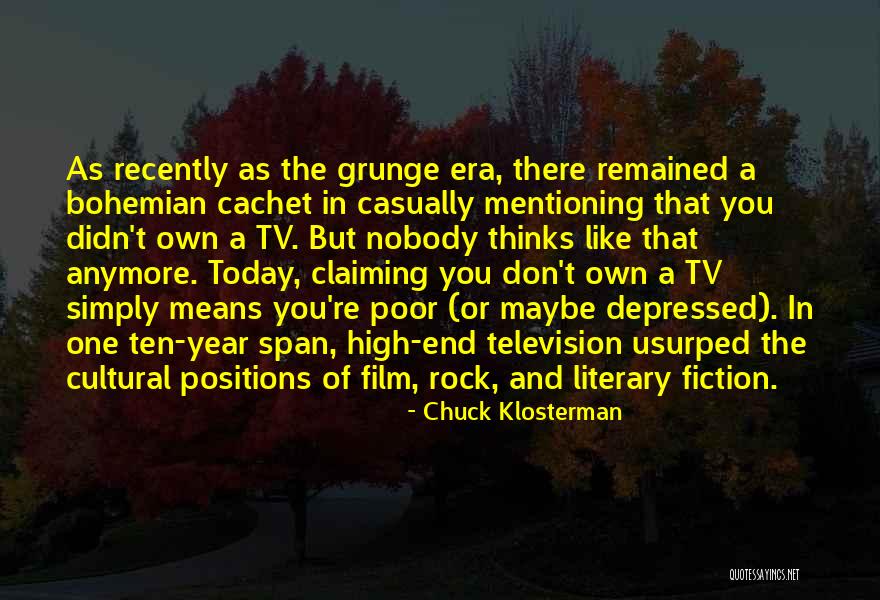 As recently as the grunge era, there remained a bohemian cachet in casually mentioning that you didn't own a TV. But nobody thinks like that anymore. Today, claiming you don't own a TV simply means you're poor (or maybe depressed). In one ten-year span, high-end television usurped the cultural positions of film, rock, and literary fiction.

- Chuck Klosterman

QUOTESSAYINGS.NET